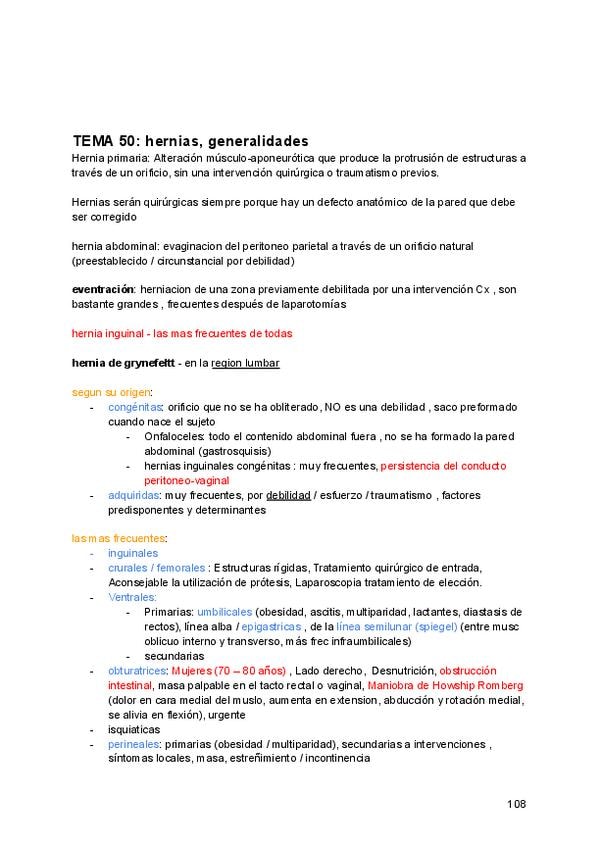 TEMA 50: hernias, generalidades
Hernia primaria: Alteración músculo-aponeurótica que produce la protrusión de estructuras a través de un orificio, sin una intervención quirúrgica o traumatismo previos.

Hernias serán quirúrgicas siempre porque hay un defecto anatómico de la pared que debe ser corregido

hernia abdominal: evaginacion del peritoneo parietal a través de un orificio natural (preestablecido / circunstancial por debilidad)

eventración: herniacion de una zona previamente debilitada por una intervención Cx , son bastante grandes , frecuentes después de laparotomías

hernia inguinal - las mas frecuentes de todas

hernia de grynefeltt - en la region lumbar

segun su origen:
- congénitas: orificio que no se ha obliterado, NO es una debilidad , saco preformado cuando nace el sujeto
  - Onfaloceles: todo el contenido abdominal fuera , no se ha formado la pared abdominal (gastrosquisis)
  - hernias inguinales congénitas : muy frecuentes, persistencia del conducto peritoneo-vaginal
- adquiridas: muy frecuentes, por debilidad / esfuerzo / traumatismo , factores predisponentes y determinantes

las mas frecuentes:
- inguinales
- crurales / femorales : Estructuras rígidas, Tratamiento quirúrgico de entrada, Aconsejable la utilización de prótesis, Laparoscopia tratamiento de elección.
- Ventrales:
  - Primarias: umbilicales (obesidad, ascitis, multiparidad, lactantes, diastasis de rectos), línea alba / epigastricas , de la línea semilunar (spiegel) (entre musc oblicuo interno y transverso, más frec infraumbilicales)
  - secundarias
- obturatrices: Mujeres (70 – 80 años) , Lado derecho, Desnutrición, obstrucción intestinal, masa palpable en el tacto rectal o vaginal, Maniobra de Howship Romberg (dolor en cara medial del muslo, aumenta en extension, abducción y rotación medial, se alivia en flexión), urgente
- isquiaticas
- perineales: primarias (obesidad / multiparidad), secundarias a intervenciones , síntomas locales, masa, estreñimiento / incontinencia

108